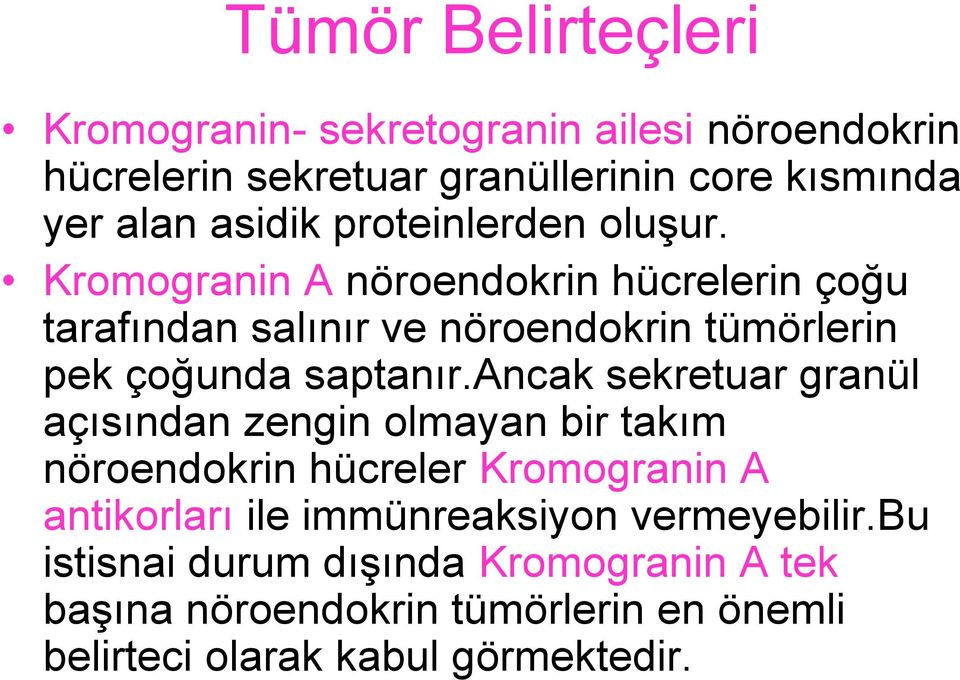 Tümör Belirteçleri

• Kromogranin- sekretogranin ailesi nöroendokrin hücrelerin sekretuar granüllerinin core kısmında yer alan asidik proteinlerden oluşur.

• Kromogranin A nöroendokrin hücrelerin çoğu tarafından salınır ve nöroendokrin tümörlerin pek çoğunda saptanır.ancak sekretuar granül açısından zengin olmayan bir takım nöroendokrin hücreler Kromogranin A antikorları ile immünreaksiyon vermeyebilir.bu istisnai durum dışında Kromogranin A tek başına nöroendokrin tümörlerin en önemli belirteci olarak kabul görmektedir.